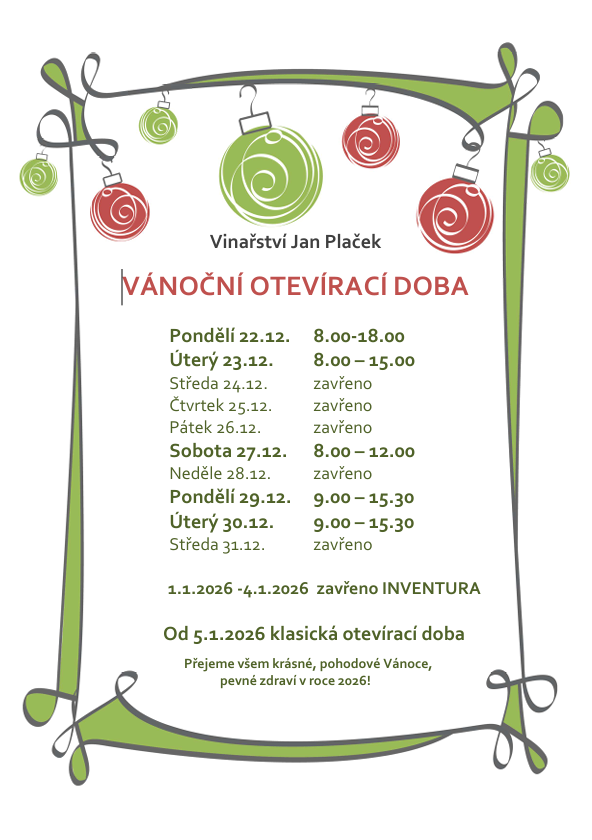 Vinařství Jan Plaček

VÁNOČNÍ OTEVÍRACÍ DOBA

Pondělí 22.12. 8.00-18.00
Úterý 23.12. 8.00 – 15.00
Středa 24.12. zavřeno
Čtvrtek 25.12. zavřeno
Pátek 26.12. zavřeno
Sobota 27.12. 8.00 – 12.00
Neděle 28.12. zavřeno
Pondělí 29.12. 9.00 – 15.30
Úterý 30.12. 9.00 – 15.30
Středa 31.12. zavřeno

1.1.2026 -4.1.2026 zavřeno INVENTURA

Od 5.1.2026 klasická otevírací doba

Přejeme všem krásné, pohodové Vánoce,
pevné zdraví v roce 2026!